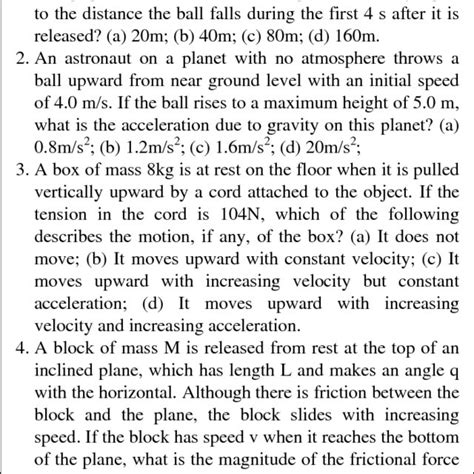 to the distance the ball falls during the first 4 s after it is released? (a) 20m; (b) 40m; (c) 80m; (d) 160m.

2. An astronaut on a planet with no atmosphere throws a ball upward from near ground level with an initial speed of 4.0 m/s. If the ball rises to a maximum height of 5.0 m, what is the acceleration due to gravity on this planet? (a) $0.8m/s^2$; (b) $1.2m/s^2$; (c) $1.6m/s^2$; (d) $20m/s^2$;

3. A box of mass 8kg is at rest on the floor when it is pulled vertically upward by a cord attached to the object. If the tension in the cord is 104N, which of the following describes the motion, if any, of the box? (a) It does not move; (b) It moves upward with constant velocity; (c) It moves upward with increasing velocity but constant acceleration; (d) It moves upward with increasing velocity and increasing acceleration.

4. A block of mass M is released from rest at the top of an inclined plane, which has length L and makes an angle q with the horizontal. Although there is friction between the block and the plane, the block slides with increasing speed. If the block has speed v when it reaches the bottom of the plane, what is the magnitude of the frictional force